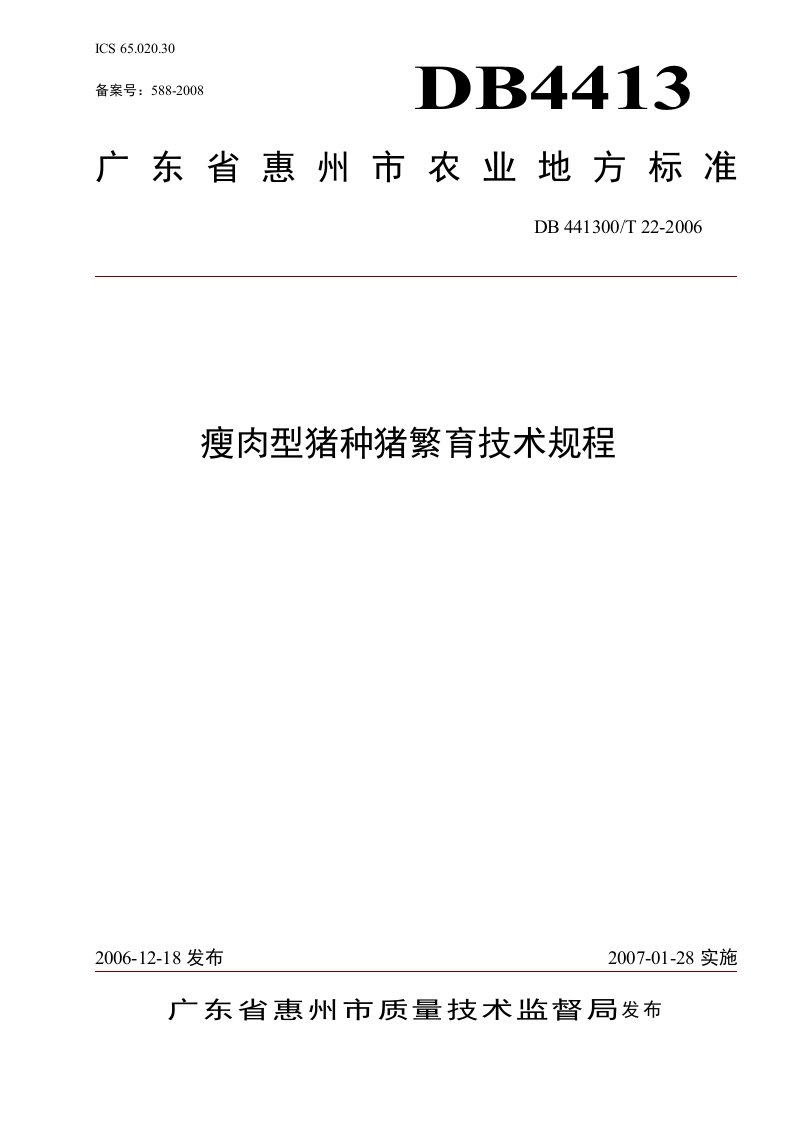 ICS 65.020.30

备案号：588-2008

DB4413

广东省惠州市农业地方标准

DB 441300/T 22-2006

瘦肉型猪种猪繁育技术规程

2006-12-18 发布

2007-01-28 实施

广东省惠州市质量技术监督局发布